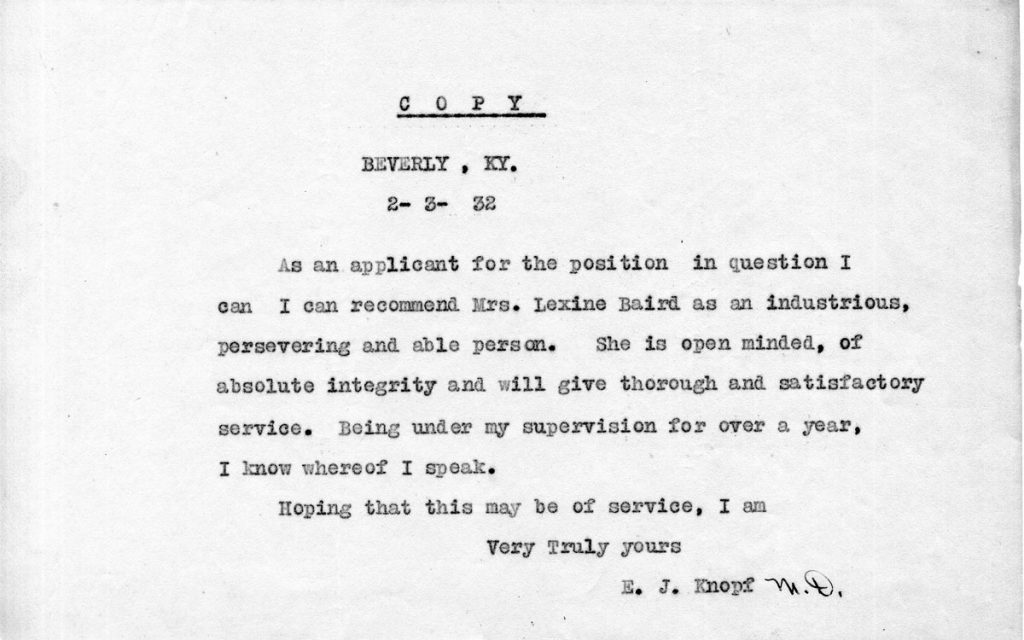 C O P Y

BEVERLY , KY.

2- 3- 32

As an applicant for the position in question I can I can recommend Mrs. Lexine Baird as an industrious, persevering and able person. She is open minded, of absolute integrity and will give thorough and satisfactory service. Being under my supervision for over a year, I know whereof I speak.

Hoping that this may be of service, I am

Very Truly yours

E. J. Knopf M.D.